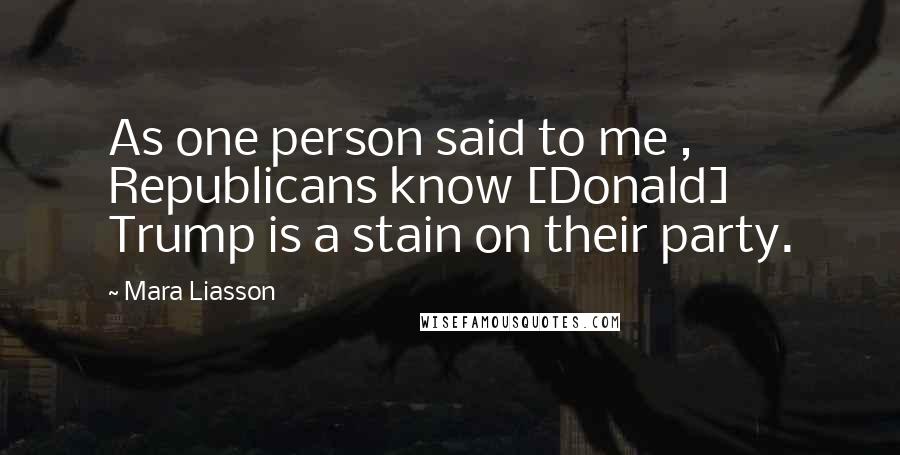 As one person said to me , Republicans know [Donald] Trump is a stain on their party.

~ Mara Liasson

WISEFAMOUSQUOTES.COM